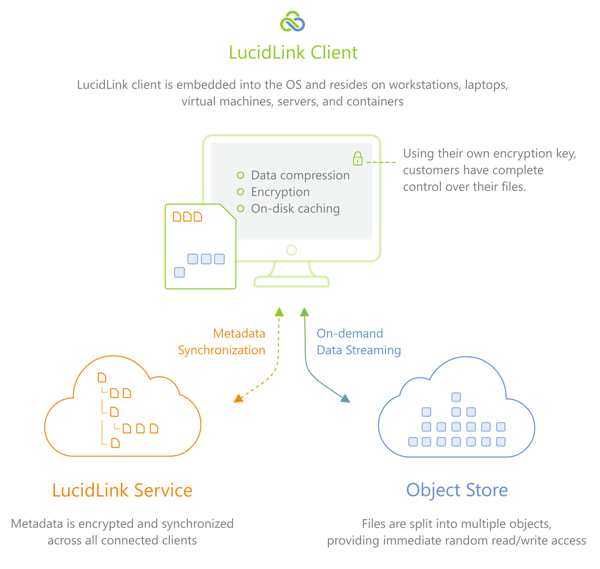 LucidLink Client

LucidLink client is embedded into the OS and resides on workstations, laptops, virtual machines, servers, and containers

Data compression
Encryption
On-disk caching

Using their own encryption key, customers have complete control over their files.

Metadata Synchronization

On-demand Data Streaming

LucidLink Service

Metadata is encrypted and synchronized across all connected clients

Object Store

Files are split into multiple objects, providing immediate random read/write access